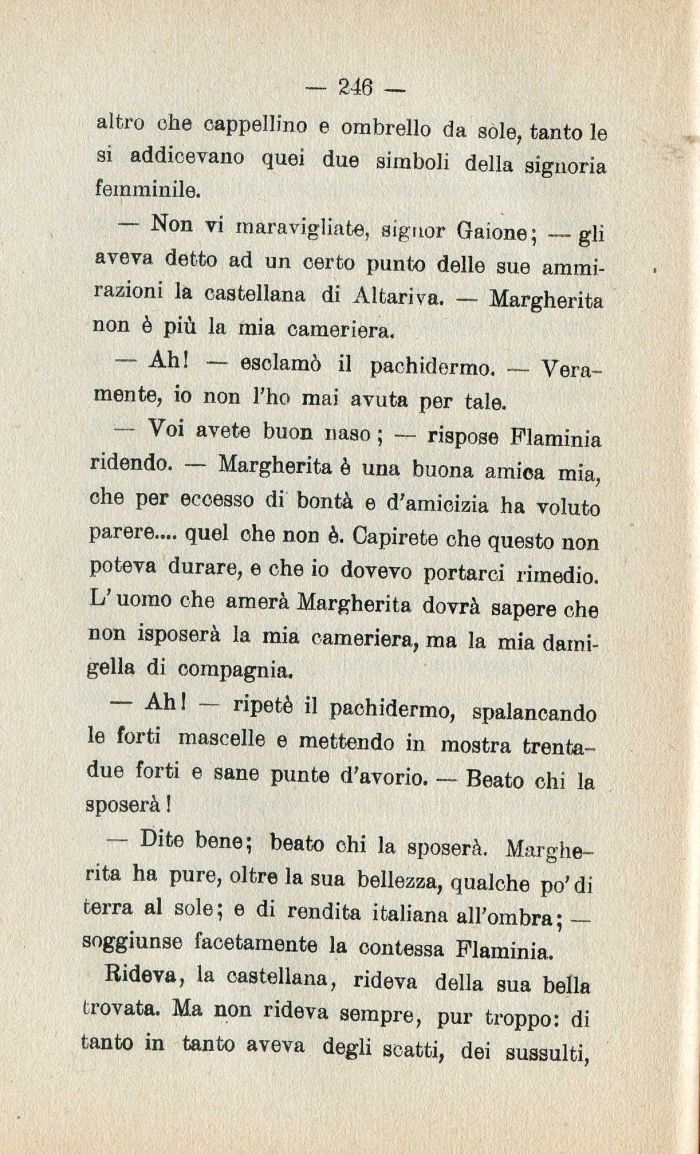 — 246 —

altro che cappellino e ombrello da sole, tanto le si addicevano quei due simboli della signoria femminile.

— Non vi maravigliate, signor Gaione; — gli aveva detto ad un certo punto delle sue ammirazioni la castellana di Altariva. — Margherita non è più la mia cameriera.

— Ah! — esclamò il pachidermo. — Veramente, io non l'ho mai avuta per tale.

— Voi avete buon naso; — rispose Flaminia ridendo. — Margherita è una buona amica mia, che per eccesso di bontà e d'amicizia ha voluto parere.... quel che non è. Capirete che questo non poteva durare, e che io dovevo portarci rimedio. L'uomo che amerà Margherita dovrà sapere che non isposerà la mia cameriera, ma la mia damigella di compagnia.

— Ah! — ripetè il pachidermo, spalancando le forti mascelle e mettendo in mostra trentadue forti e sane punte d'avorio. — Beato chi la sposerà!

— Dite bene; beato chi la sposerà. Margherita ha pure, oltre la sua bellezza, qualche po' di terra al sole; e di rendita italiana all'ombra; — soggiunse facetamente la contessa Flaminia.

Rideva, la castellana, rideva della sua bella trovata. Ma non rideva sempre, pur troppo: di tanto in tanto aveva degli scatti, dei sussulti,